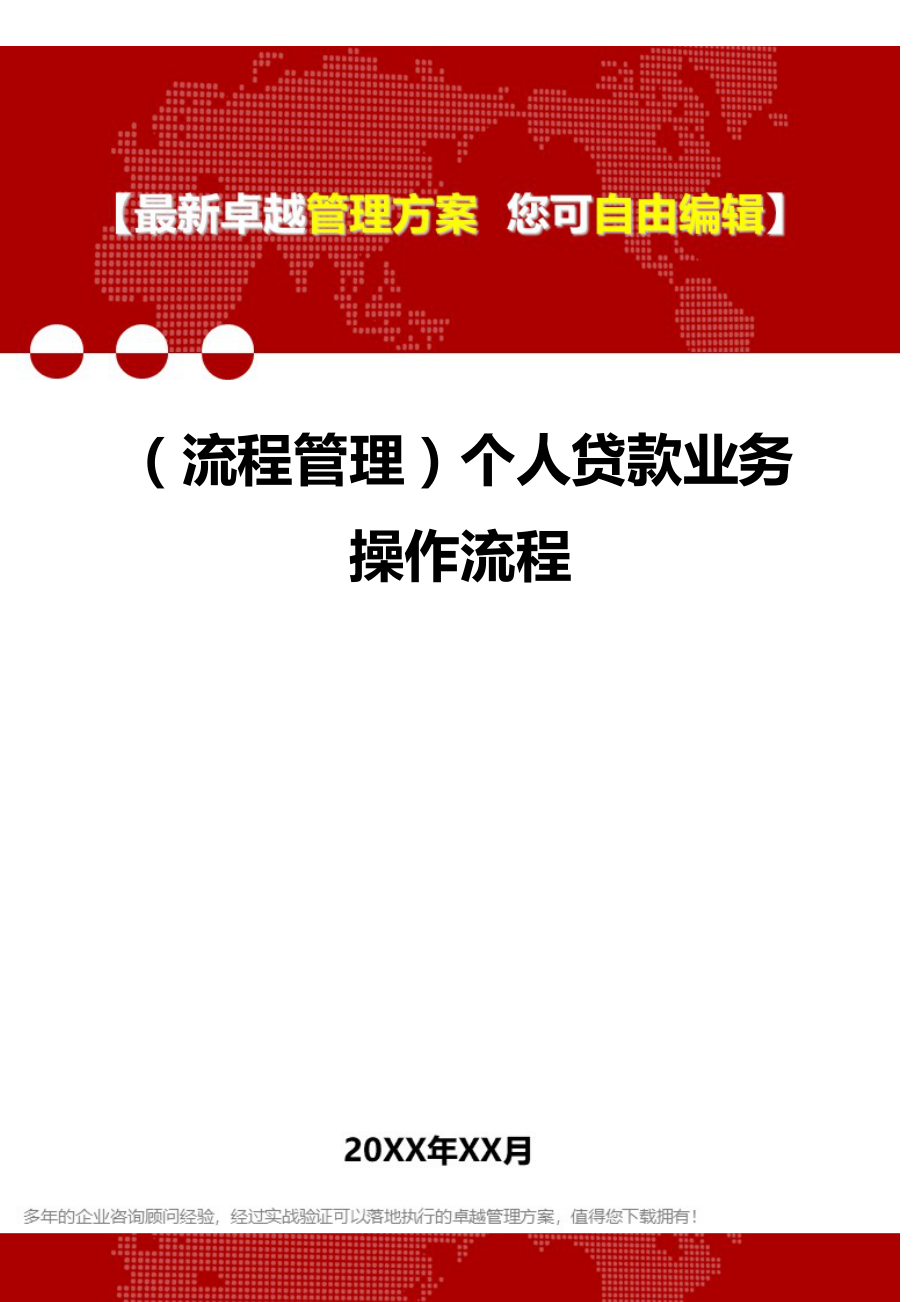 【最新卓越管理方案 您可自由编辑】

（流程管理）个人贷款业务操作流程

20XX年XX月

多年的企业咨询顾问经验，经过实战验证可以落地执行的卓越管理方案，值得您下载拥有！